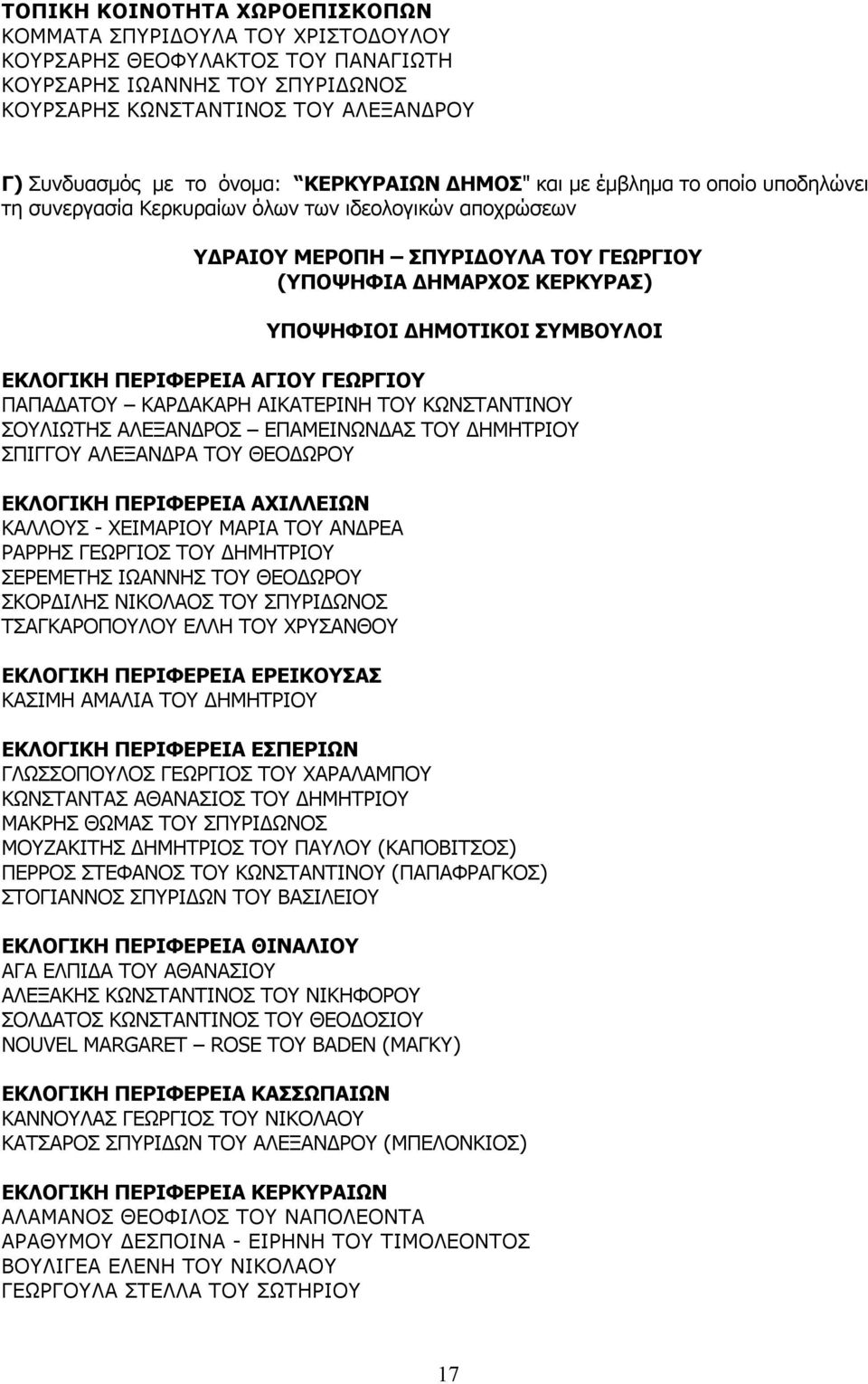 ΤΟΠΙΚΗ ΚΟΙΝΟΤΗΤΑ ΧΩΡΟΕΠΙΣΚΟΠΩΝ
ΚΟΜΜΑΤΑ ΣΠΥΡΙΔΟΥΛΑ ΤΟΥ ΧΡΙΣΤΟΔΟΥΛΟΥ
ΚΟΥΡΣΑΡΗΣ ΘΕΟΦΥΛΑΚΤΟΣ ΤΟΥ ΠΑΝΑΓΙΩΤΗ
ΚΟΥΡΣΑΡΗΣ ΙΩΑΝΝΗΣ ΤΟΥ ΣΠΥΡΙΔΩΝΟΣ
ΚΟΥΡΣΑΡΗΣ ΚΩΝΣΤΑΝΤΙΝΟΣ ΤΟΥ ΑΛΕΞΑΝΔΡΟΥ

Γ) Συνδυασμός με το όνομα: "ΚΕΡΚΥΡΑΙΩΝ ΔΗΜΟΣ" και με έμβλημα το οποίο υποδηλώνει τη συνεργασία Κερκυραίων όλων των ιδεολογικών αποχρώσεων

ΥΔΡΑΙΟΥ ΜΕΡΟΠΗ – ΣΠΥΡΙΔΟΥΛΑ ΤΟΥ ΓΕΩΡΓΙΟΥ
(ΥΠΟΨΗΦΙΑ ΔΗΜΑΡΧΟΣ ΚΕΡΚΥΡΑΣ)

ΥΠΟΨΗΦΙΟΙ ΔΗΜΟΤΙΚΟΙ ΣΥΜΒΟΥΛΟΙ

ΕΚΛΟΓΙΚΗ ΠΕΡΙΦΕΡΕΙΑ ΑΓΙΟΥ ΓΕΩΡΓΙΟΥ
ΠΑΠΑΔΑΤΟΥ – ΚΑΡΔΑΚΑΡΗ ΑΙΚΑΤΕΡΙΝΗ ΤΟΥ ΚΩΝΣΤΑΝΤΙΝΟΥ
ΣΟΥΛΙΩΤΗΣ ΑΛΕΞΑΝΔΡΟΣ – ΕΠΑΜΕΙΝΩΝΔΑΣ ΤΟΥ ΔΗΜΗΤΡΙΟΥ
ΣΠΙΓΓΟΥ ΑΛΕΞΑΝΔΡΑ ΤΟΥ ΘΕΟΔΩΡΟΥ

ΕΚΛΟΓΙΚΗ ΠΕΡΙΦΕΡΕΙΑ ΑΧΙΛΛΕΙΩΝ
ΚΑΛΛΟΥΣ - ΧΕΙΜΑΡΙΟΥ ΜΑΡΙΑ ΤΟΥ ΑΝΔΡΕΑ
ΡΑΡΡΗΣ ΓΕΩΡΓΙΟΣ ΤΟΥ ΔΗΜΗΤΡΙΟΥ
ΣΕΡΕΜΕΤΗΣ ΙΩΑΝΝΗΣ ΤΟΥ ΘΕΟΔΩΡΟΥ
ΣΚΟΡΔΙΛΗΣ ΝΙΚΟΛΑΟΣ ΤΟΥ ΣΠΥΡΙΔΩΝΟΣ
ΤΣΑΓΚΑΡΟΠΟΥΛΟΥ ΕΛΛΗ ΤΟΥ ΧΡΥΣΑΝΘΟΥ

ΕΚΛΟΓΙΚΗ ΠΕΡΙΦΕΡΕΙΑ ΕΡΕΙΚΟΥΣΑΣ
ΚΑΣΙΜΗ ΑΜΑΛΙΑ ΤΟΥ ΔΗΜΗΤΡΙΟΥ

ΕΚΛΟΓΙΚΗ ΠΕΡΙΦΕΡΕΙΑ ΕΣΠΕΡΙΩΝ
ΓΛΩΣΣΟΠΟΥΛΟΣ ΓΕΩΡΓΙΟΣ ΤΟΥ ΧΑΡΑΛΑΜΠΟΥ
ΚΩΝΣΤΑΝΤΑΣ ΑΘΑΝΑΣΙΟΣ ΤΟΥ ΔΗΜΗΤΡΙΟΥ
ΜΑΚΡΗΣ ΘΩΜΑΣ ΤΟΥ ΣΠΥΡΙΔΩΝΟΣ
ΜΟΥΖΑΚΙΤΗΣ ΔΗΜΗΤΡΙΟΣ ΤΟΥ ΠΑΥΛΟΥ (ΚΑΠΟΒΙΤΣΟΣ)
ΠΕΡΡΟΣ ΣΤΕΦΑΝΟΣ ΤΟΥ ΚΩΝΣΤΑΝΤΙΝΟΥ (ΠΑΠΑΦΡΑΓΚΟΣ)
ΣΤΟΓΙΑΝΝΟΣ ΣΠΥΡΙΔΩΝ ΤΟΥ ΒΑΣΙΛΕΙΟΥ

ΕΚΛΟΓΙΚΗ ΠΕΡΙΦΕΡΕΙΑ ΘΙΝΑΛΙΟΥ
ΑΓΑ ΕΛΠΙΔΑ ΤΟΥ ΑΘΑΝΑΣΙΟΥ
ΑΛΕΞΑΚΗΣ ΚΩΝΣΤΑΝΤΙΝΟΣ ΤΟΥ ΝΙΚΗΦΟΡΟΥ
ΣΟΛΔΑΤΟΣ ΚΩΝΣΤΑΝΤΙΝΟΣ ΤΟΥ ΘΕΟΔΟΣΙΟΥ
NOUVEL MARGARET – ROSE ΤΟΥ BADEN (ΜΑΓΚΥ)

ΕΚΛΟΓΙΚΗ ΠΕΡΙΦΕΡΕΙΑ ΚΑΣΣΩΠΑΙΩΝ
ΚΑΝΝΟΥΛΑΣ ΓΕΩΡΓΙΟΣ ΤΟΥ ΝΙΚΟΛΑΟΥ
ΚΑΤΣΑΡΟΣ ΣΠΥΡΙΔΩΝ ΤΟΥ ΑΛΕΞΑΝΔΡΟΥ (ΜΠΕΛΟΝΚΙΟΣ)

ΕΚΛΟΓΙΚΗ ΠΕΡΙΦΕΡΕΙΑ ΚΕΡΚΥΡΑΙΩΝ
ΑΛΑΜΑΝΟΣ ΘΕΟΦΙΛΟΣ ΤΟΥ ΝΑΠΟΛΕΟΝΤΑ
ΑΡΑΘΥΜΟΥ ΔΕΣΠΟΙΝΑ - ΕΙΡΗΝΗ ΤΟΥ ΤΙΜΟΛΕΟΝΤΟΣ
ΒΟΥΛΙΓΕΑ ΕΛΕΝΗ ΤΟΥ ΝΙΚΟΛΑΟΥ
ΓΕΩΡΓΟΥΛΑ ΣΤΕΛΛΑ ΤΟΥ ΣΩΤΗΡΙΟΥ

17